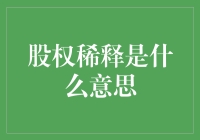 股权稀释是什么意思